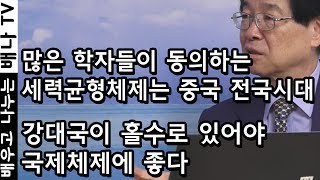 배우고 나누는 배나 TV

많은 학자들이 동의하는 세력균형체제는 중국 전국시대

강대국이 홀수로 있어야 국제체제에 좋다